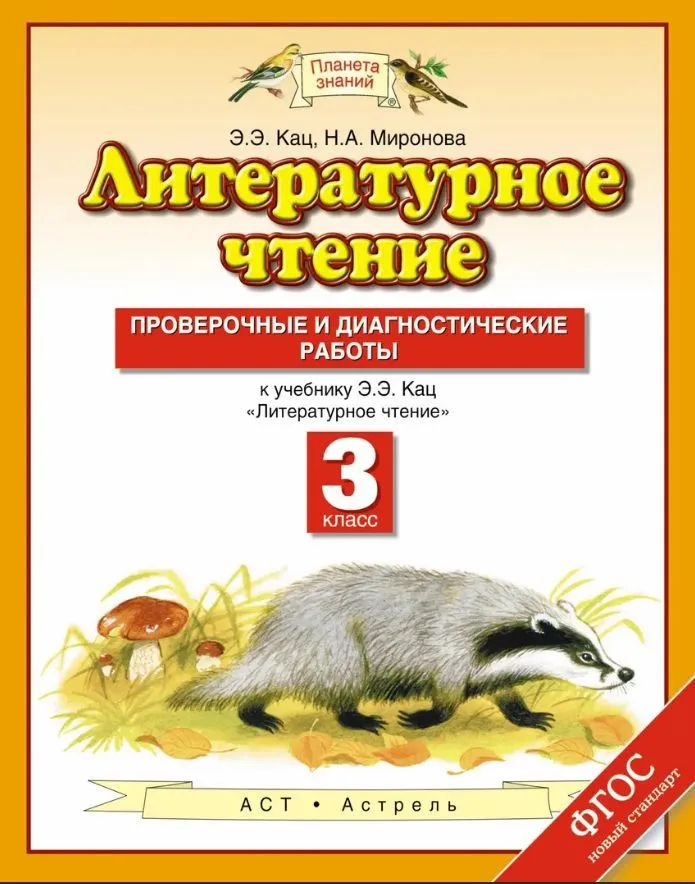 Планета знаний

Э.Э. Кац, Н.А. Миронова

Литературное чтение

ПРОВЕРОЧНЫЕ И ДИАГНОСТИЧЕСКИЕ РАБОТЫ

к учебнику Э.Э. Кац «Литературное чтение»

3 класс

АСТ • Астрель

ФГОС новый стандарт